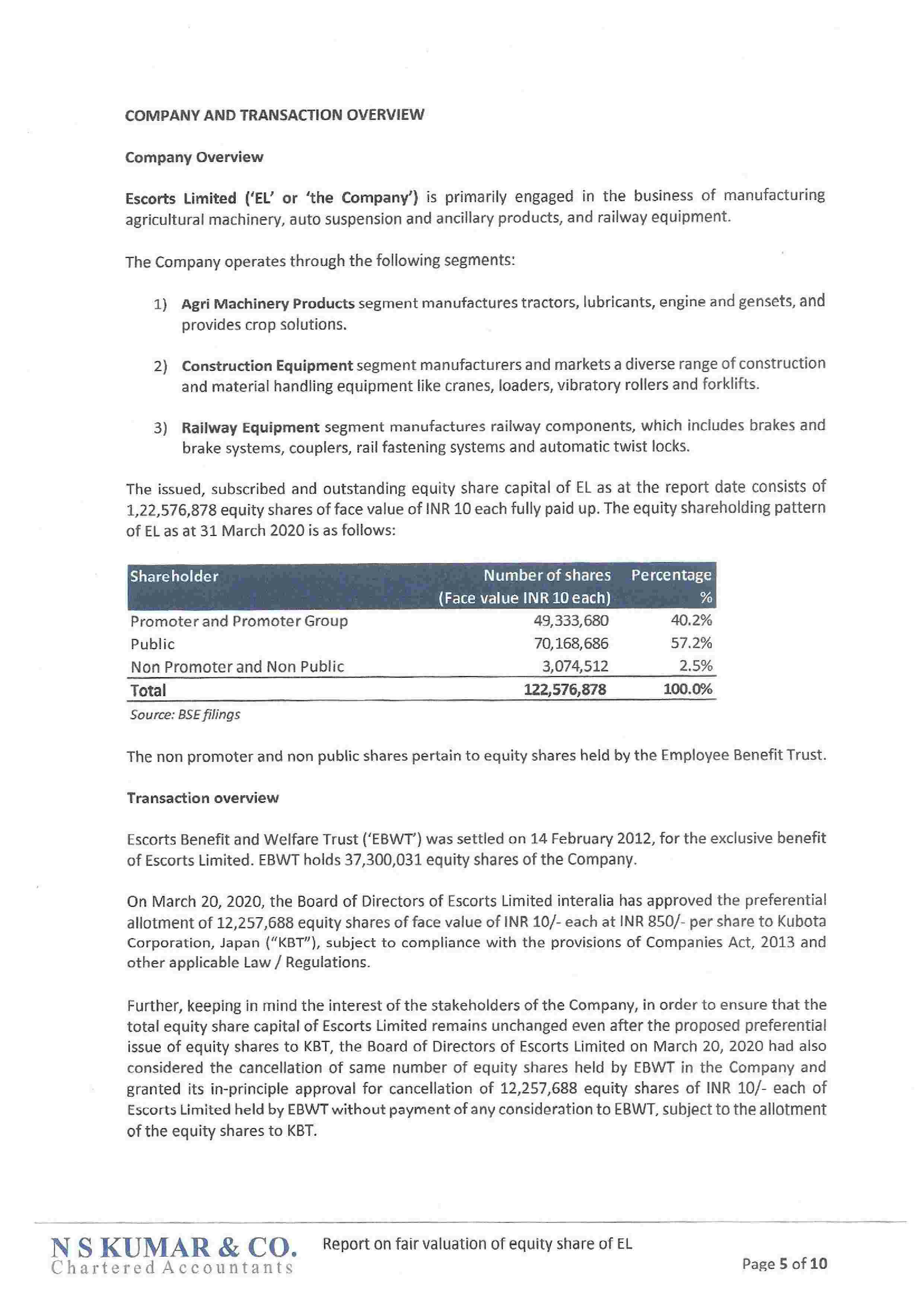 COMPANY AND TRANSACTION OVERVIEW

Company Overview

Escorts Limited ('EL' or 'the Company') is primarily engaged in the business of manufacturing agricultural machinery, auto suspension and ancillary products, and railway equipment.

The Company operates through the following segments:

1) Agri Machinery Products segment manufactures tractors, lubricants, engine and gensets, and provides crop solutions.

2) Construction Equipment segment manufacturers and markets a diverse range of construction and material handling equipment like cranes, loaders, vibratory rollers and forklifts.

3) Railway Equipment segment manufactures railway components, which includes brakes and brake systems, couplers, rail fastening systems and automatic twist locks.

The issued, subscribed and outstanding equity share capital of EL as at the report date consists of 1,22,576,878 equity shares of face value of INR 10 each fully paid up. The equity shareholding pattern of EL as at 31 March 2020 is as follows:

| Shareholder | Number of shares (Face value INR 10 each) | Percentage % |
|---|---|---|
| Promoter and Promoter Group | 49,333,680 | 40.2% |
| Public | 70,168,686 | 57.2% |
| Non Promoter and Non Public | 3,074,512 | 2.5% |
| Total | 122,576,878 | 100.0% |

Source: BSE filings

The non promoter and non public shares pertain to equity shares held by the Employee Benefit Trust.

Transaction overview

Escorts Benefit and Welfare Trust ('EBWT') was settled on 14 February 2012, for the exclusive benefit of Escorts Limited. EBWT holds 37,300,031 equity shares of the Company.

On March 20, 2020, the Board of Directors of Escorts Limited interalia has approved the preferential allotment of 12,257,688 equity shares of face value of INR 10/- each at INR 850/- per share to Kubota Corporation, Japan ("KBT"), subject to compliance with the provisions of Companies Act, 2013 and other applicable Law / Regulations.

Further, keeping in mind the interest of the stakeholders of the Company, in order to ensure that the total equity share capital of Escorts Limited remains unchanged even after the proposed preferential issue of equity shares to KBT, the Board of Directors of Escorts Limited on March 20, 2020 had also considered the cancellation of same number of equity shares held by EBWT in the Company and granted its in-principle approval for cancellation of 12,257,688 equity shares of INR 10/- each of Escorts Limited held by EBWT without payment of any consideration to EBWT, subject to the allotment of the equity shares to KBT.

N S KUMAR & CO.
Chartered Accountants

Report on fair valuation of equity share of EL

Page 5 of 10